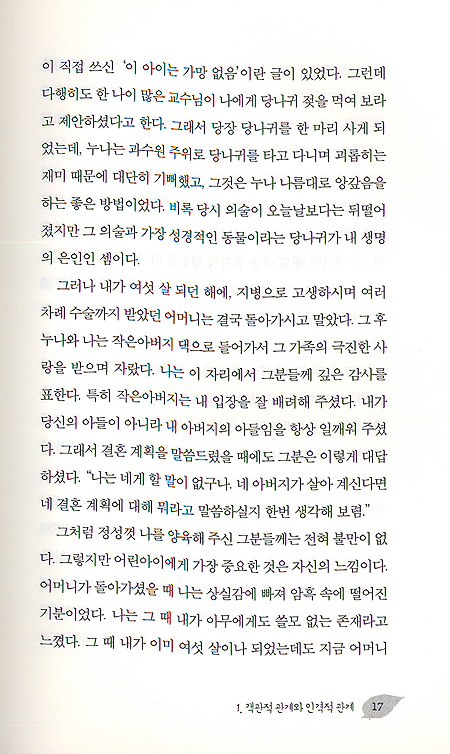 이 직접 쓰신 '이 아이는 가망 없음'이란 글이 있었다. 그런데 다행히도 한 나이 많은 교수님이 나에게 당나귀 젖을 먹여 보라고 제안하셨다고 한다. 그래서 당장 당나귀를 한 마리 사게 되었는데, 누나는 과수원 주위로 당나귀를 타고 다니며 괴롭히는 재미 때문에 대단히 기뻐했고, 그것은 누나 나름대로 앙갚음을 하는 좋은 방법이었다. 비록 당시 의술이 오늘날보다는 뒤떨어졌지만 그 의술과 가장 성경적인 동물이라는 당나귀가 내 생명의 은인인 셈이다.

그러나 내가 여섯 살 되던 해에, 지병으로 고생하시며 여러 차례 수술까지 받았던 어머니는 결국 돌아가시고 말았다. 그 후 누나와 나는 작은아버지 댁으로 들어가서 그 가족의 극진한 사랑을 받으며 자랐다. 나는 이 자리에서 그분들께 깊은 감사를 표한다. 특히 작은아버지는 내 입장을 잘 배려해 주셨다. 내가 당신의 아들이 아니라 내 아버지의 아들임을 항상 일깨워 주셨다. 그래서 결혼 계획을 말씀드렸을 때에도 그분은 이렇게 대답하셨다. "나는 네게 할 말이 없구나. 네 아버지가 살아 계신다면 네 결혼 계획에 대해 뭐라고 말씀하실지 한번 생각해 보렴."

그처럼 정성껏 나를 양육해 주신 그분들께는 전혀 불만이 없다. 그렇지만 어린아이에게 가장 중요한 것은 자신의 느낌이다. 어머니가 돌아가셨을 때 나는 상실감에 빠져 암흑 속에 떨어진 기분이었다. 나는 그 때 내가 아무에게도 쓸모 없는 존재라고 느꼈다. 그 때 내가 이미 여섯 살이나 되었는데도 지금 어머니

1. 객관적 관계와 인격적 관계 17